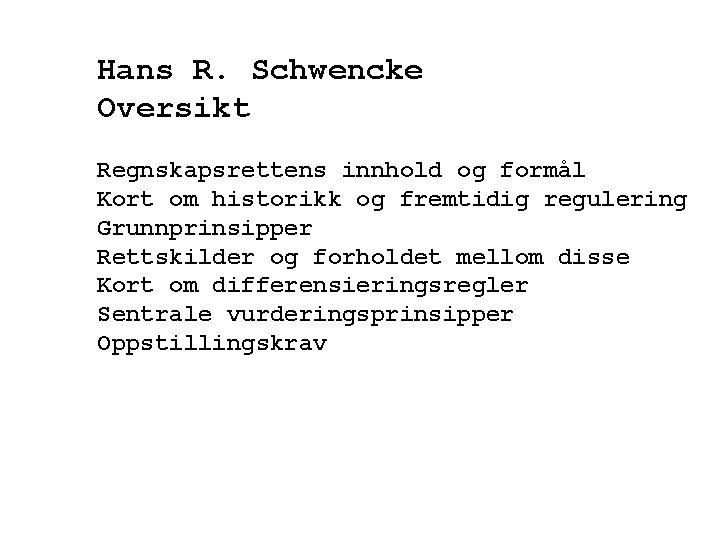 Hans R. Schwencke
Oversikt

Regnskapsrettens innhold og formål
Kort om historikk og fremtidig regulering
Grunnprinsipper
Rettskilder og forholdet mellom disse
Kort om differensieringsregler
Sentrale vurderingsprinsipper
Oppstillingskrav